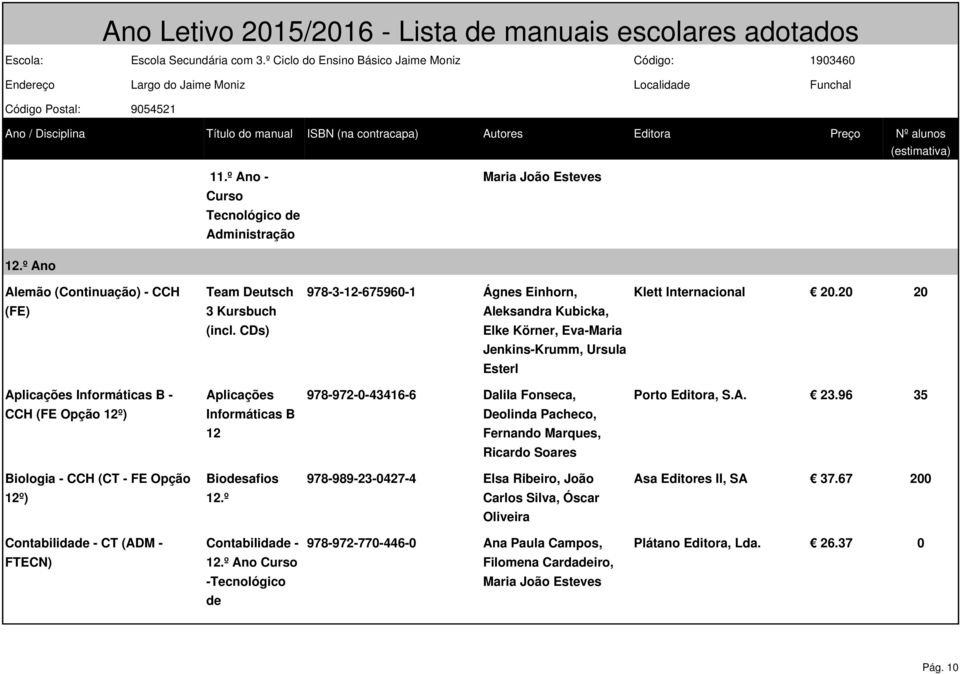 Ano Letivo 2015/2016 - Lista de manuais escolares adotados

Escola: Escola Secundária com 3.º Ciclo do Ensino Básico Jaime Moniz
Código: 1903460
Endereço Largo do Jaime Moniz
Localidade Funchal
Código Postal: 9054521

| Ano / Disciplina | Título do manual | ISBN (na contracapa) | Autores | Editora | Preço | Nº alunos (estimativa) |
|---|---|---|---|---|---|---|
| | 11.º Ano - Curso Tecnológico de Administração | | Maria João Esteves | | | |
| 12.º Ano | | | | | | |
| Alemão (Continuação) - CCH (FE) | Team Deutsch 3 Kursbuch (incl. CDs) | 978-3-12-675960-1 | Ágnes Einhorn, Aleksandra Kubicka, Elke Körner, Eva-Maria Jenkins-Krumm, Ursula Esterl | Klett Internacional | € 20.20 | 20 |
| Aplicações Informáticas B - CCH (FE Opção 12º) | Aplicações Informáticas B 12 | 978-972-0-43416-6 | Dalila Fonseca, Deolinda Pacheco, Fernando Marques, Ricardo Soares | Porto Editora, S.A. | € 23.96 | 35 |
| Biologia - CCH (CT - FE Opção 12º) | Biodesafios 12.º | 978-989-23-0427-4 | Elsa Ribeiro, João Carlos Silva, Óscar Oliveira | Asa Editores II, SA | € 37.67 | 200 |
| Contabilidade - CT (ADM - FTECN) | Contabilidade - 12.º Ano Curso -Tecnológico de | 978-972-770-446-0 | Ana Paula Campos, Filomena Cardadeiro, Maria João Esteves | Plátano Editora, Lda. | € 26.37 | 0 |

Pág. 10